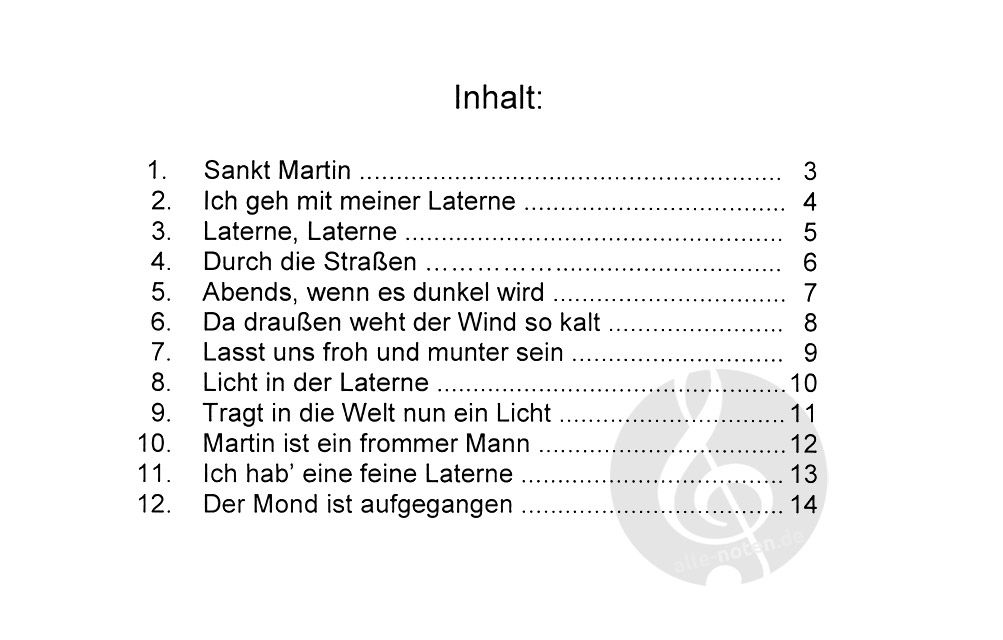 Inhalt:

1. Sankt Martin 3
2. Ich geh mit meiner Laterne 4
3. Laterne, Laterne 5
4. Durch die Straßen 6
5. Abends, wenn es dunkel wird 7
6. Da draußen weht der Wind so kalt 8
7. Lasst uns froh und munter sein 9
8. Licht in der Laterne 10
9. Tragt in die Welt nun ein Licht 11
10. Martin ist ein frommer Mann 12
11. Ich hab' eine feine Laterne 13
12. Der Mond ist aufgegangen 14

alle-noten.de